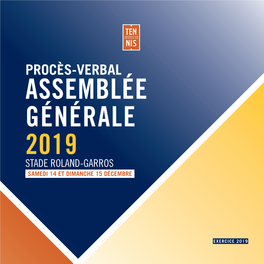 TEN
NIS

PROCÈS-VERBAL
ASSEMBLÉE GÉNÉRALE
2019
STADE ROLAND-GARROS
SAMEDI 14 ET DIMANCHE 15 DÉCEMBRE

EXERCICE 2019